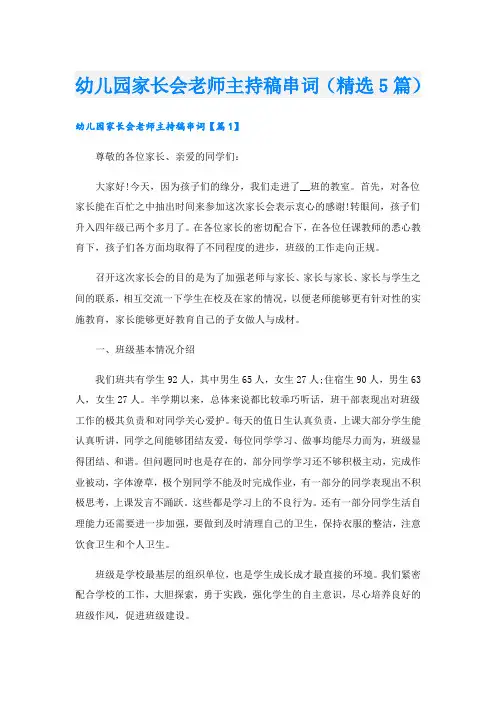 幼儿园家长会老师主持稿串词（精选5篇）

幼儿园家长会老师主持稿串词【篇1】

尊敬的各位家长、亲爱的同学们：

大家好!今天，因为孩子们的缘分，我们走进了__班的教室。首先，对各位家长能在百忙之中抽出时间来参加这次家长会表示衷心的感谢!转眼间，孩子们升入四年级已两个多月了。在各位家长的密切配合下，在各位任课教师的悉心教育下，孩子们各方面均取得了不同程度的进步，班级的工作走向正规。

召开这次家长会的目的是为了加强老师与家长、家长与家长、家长与学生之间的联系，相互交流一下学生在校及在家的情况，以便老师能够更有针对性的实施教育，家长能够更好教育自己的子女做人与成材。

一、班级基本情况介绍

我们班共有学生92人，其中男生65人，女生27人;住宿生90人，男生63人，女生27人。半学期以来，总体来说都比较乖巧听话，班干部表现出对班级工作的极其负责和对同学关心爱护。每天的值日生认真负责，上课大部分学生能认真听讲，同学之间能够团结友爱，每位同学学习、做事均能尽力而为，班级显得团结、和谐。但问题同时也是存在的，部分同学学习还不够积极主动，完成作业被动，字体潦草，极个别同学不能及时完成作业，有一部分的同学表现出不积极思考，上课发言不踊跃。这些都是学习上的不良行为。还有一部分同学生活自理能力还需要进一步加强，要做到及时清理自己的卫生，保持衣服的整洁，注意饮食卫生和个人卫生。

班级是学校最基层的组织单位，也是学生成长成才最直接的环境。我们紧密配合学校的工作，大胆探索，勇于实践，强化学生的自主意识，尽心培养良好的班级作风，促进班级建设。